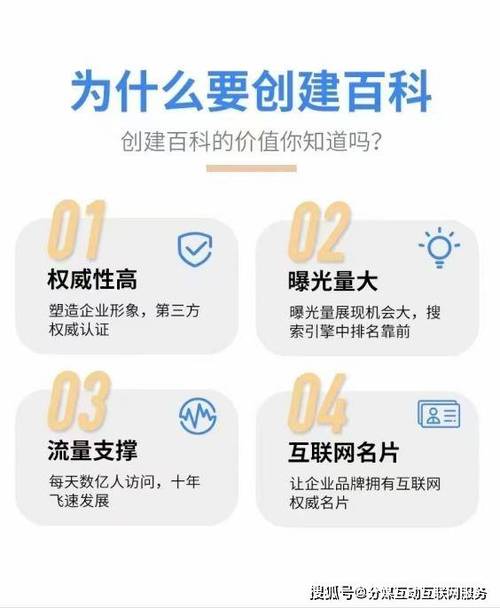 为什么要创建百科

创建百科的价值你知道吗?

01
权威性高
塑造企业形象，第三方权威认证

02
曝光量大
曝光量展现机会大，搜索引擎中排名靠前

03
流量支撑
每天数亿人访问，十年飞速发展

04
互联网名片
让企业品牌拥有互联网权威名片

搜狐号@分媒互动互联网服务